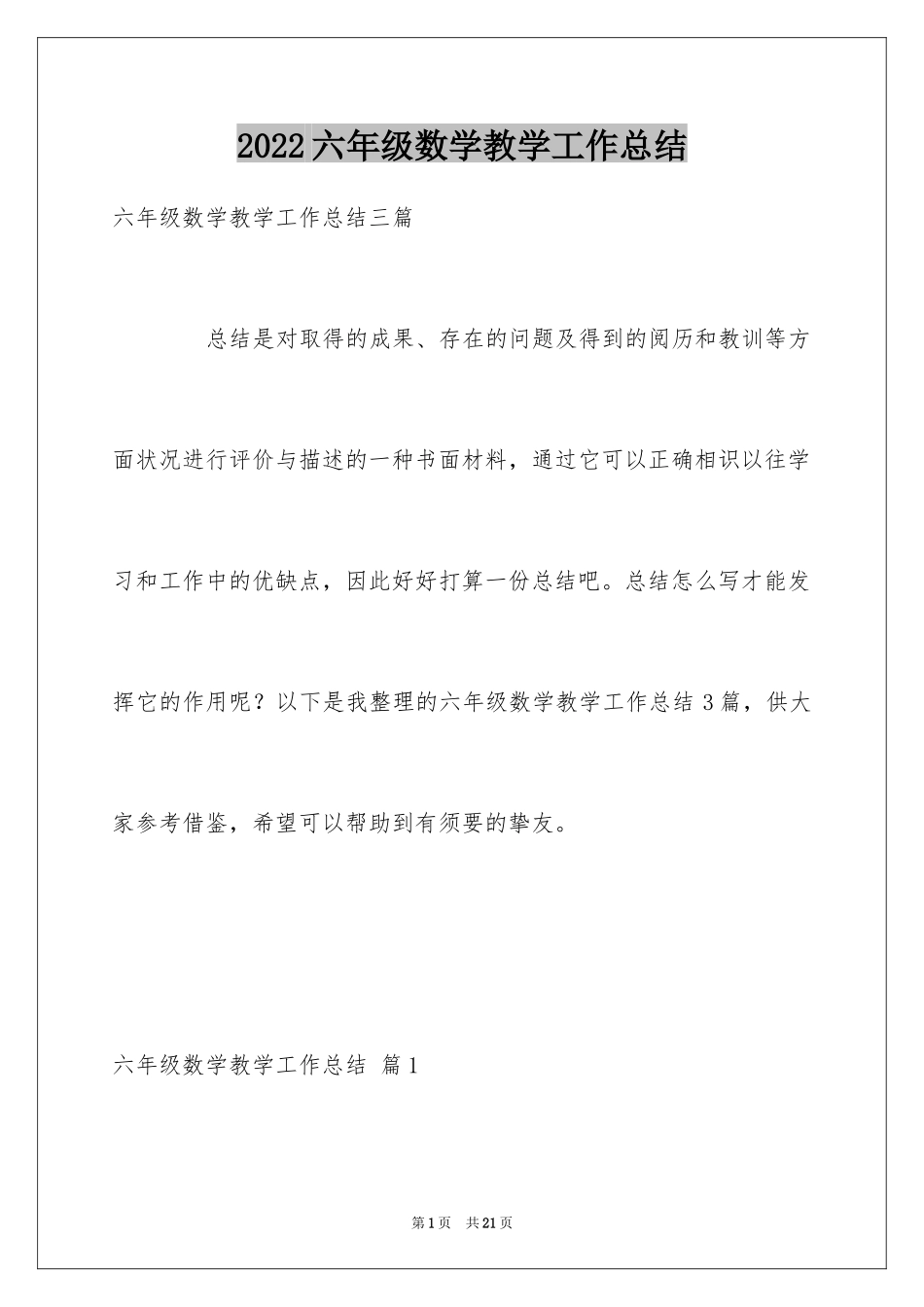 2022六年级数学教学工作总结

六年级数学教学工作总结三篇

总结是对取得的成果、存在的问题及得到的阅历和教训等方面状况进行评价与描述的一种书面材料，通过它可以正确相识以往学习和工作中的优缺点，因此好好打算一份总结吧。总结怎么写才能发挥它的作用呢？以下是我整理的六年级数学教学工作总结3篇，供大家参考借鉴，希望可以帮助到有须要的挚友。

六年级数学教学工作总结 篇1

第1页 共21页